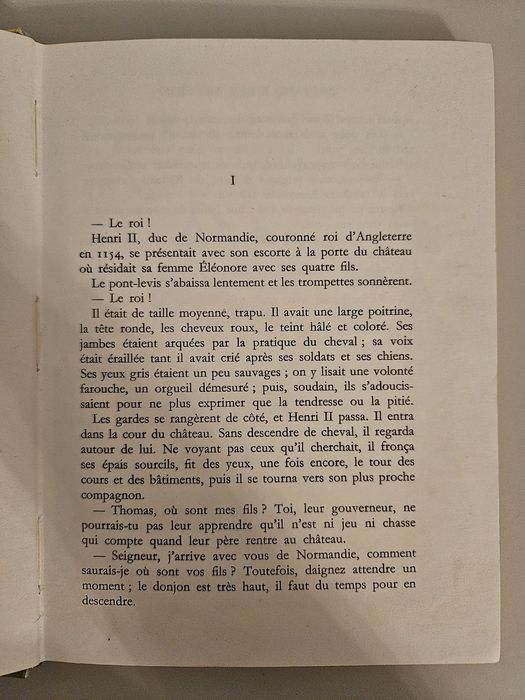 I

— Le roi !

Henri II, duc de Normandie, couronné roi d'Angleterre en 1154, se présentait avec son escorte à la porte du château où résidait sa femme Éléonore avec ses quatre fils.

Le pont-levis s'abaissa lentement et les trompettes sonnèrent.

— Le roi !

Il était de taille moyenne, trapu. Il avait une large poitrine, la tête ronde, les cheveux roux, le teint hâlé et coloré. Ses jambes étaient arquées par la pratique du cheval ; sa voix était éraillée tant il avait crié après ses soldats et ses chiens. Ses yeux gris étaient un peu sauvages ; on y lisait une volonté farouche, un orgueil démesuré ; puis, soudain, ils s'adoucissaient pour ne plus exprimer que la tendresse ou la pitié.

Les gardes se rangèrent de côté, et Henri II passa. Il entra dans la cour du château. Sans descendre de cheval, il regarda autour de lui. Ne voyant pas ceux qu'il cherchait, il fronça ses épais sourcils, fit des yeux, une fois encore, le tour des cours et des bâtiments, puis il se tourna vers son plus proche compagnon.

— Thomas, où sont mes fils ? Toi, leur gouverneur, ne pourrais-tu pas leur apprendre qu'il n'est ni jeu ni chasse qui compte quand leur père rentre au château.

— Seigneur, j'arrive avec vous de Normandie, comment saurais-je où sont vos fils ? Toutefois, daignez attendre un moment ; le donjon est très haut, il faut du temps pour en descendre.